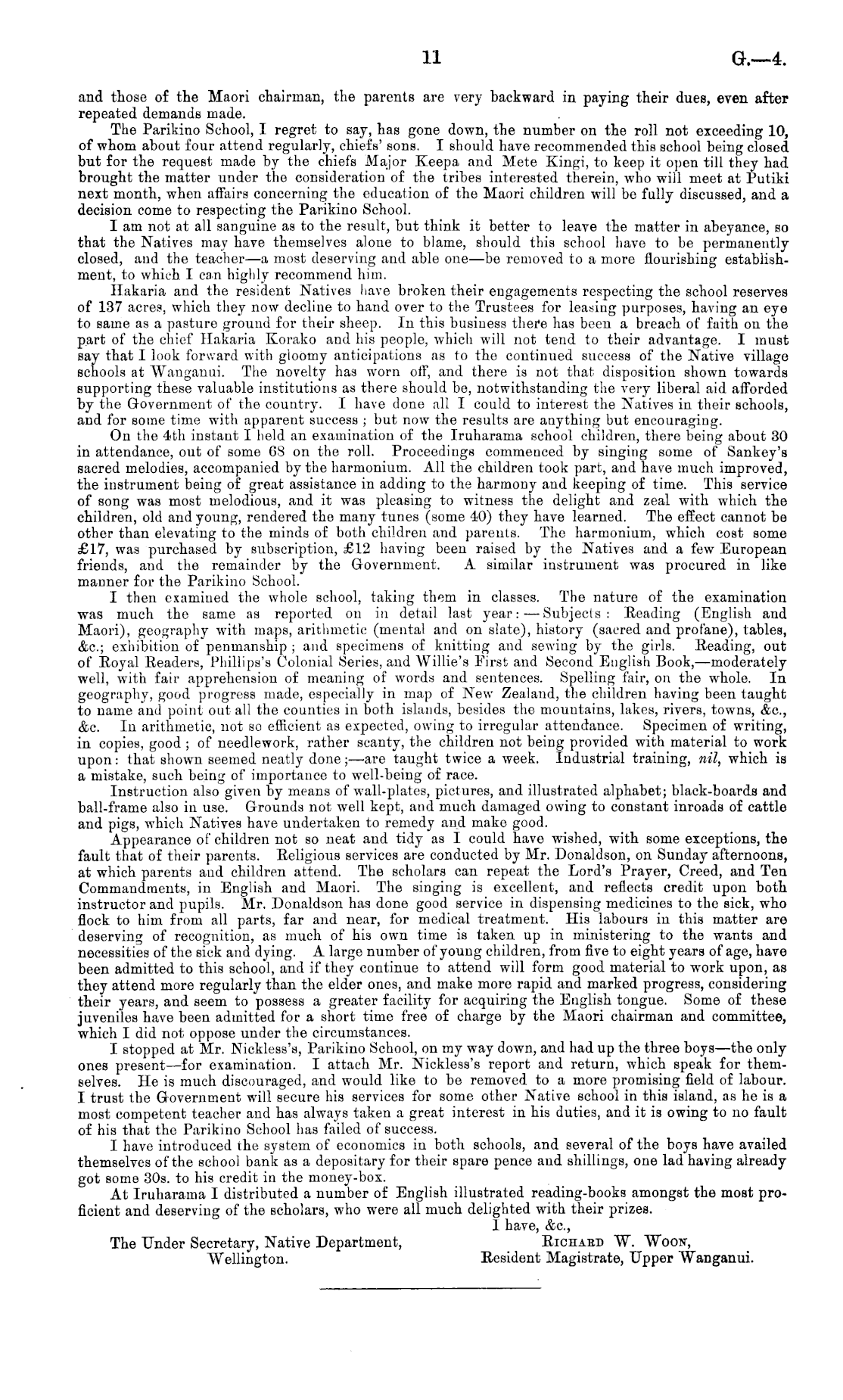 11 G.—4.

and those of the Maori chairman, the parents are very backward in paying their dues, even after repeated demands made.

The Parikino School, I regret to say, has gone down, the number on the roll not exceeding 10, of whom about four attend regularly, chiefs' sons. I should have recommended this school being closed but for the request made by the chiefs Major Keepa and Mete Kingi, to keep it open till they had brought the matter under the consideration of the tribes interested therein, who will meet at Putiki next month, when affairs concerning the education of the Maori children will be fully discussed, and a decision come to respecting the Parikino School.

I am not at all sanguine as to the result, but think it better to leave the matter in abeyance, so that the Natives may have themselves alone to blame, should this school have to be permanently closed, and the teacher—a most deserving and able one—be removed to a more flourishing establishment, to which I can highly recommend him.

Hakaria and the resident Natives have broken their engagements respecting the school reserves of 137 acres, which they now decline to hand over to the Trustees for leasing purposes, having an eye to same as a pasture ground for their sheep. In this business there has been a breach of faith on the part of the chief Hakaria Korako and his people, which will not tend to their advantage. I must say that I look forward with gloomy anticipations as to the continued success of the Native village schools at Wanganui. The novelty has worn off, and there is not that disposition shown towards supporting these valuable institutions as there should be, notwithstanding the very liberal aid afforded by the Government of the country. I have done all I could to interest the Natives in their schools, and for some time with apparent success; but now the results are anything but encouraging.

On the 4th instant I held an examination of the Iruharama school children, there being about 30 in attendance, out of some 68 on the roll. Proceedings commenced by singing some of Sankey's sacred melodies, accompanied by the harmonium. All the children took part, and have much improved, the instrument being of great assistance in adding to the harmony and keeping of time. This service of song was most melodious, and it was pleasing to witness the delight and zeal with which the children, old and young, rendered the many tunes (some 40) they have learned. The effect cannot be other than elevating to the minds of both children and parents. The harmonium, which cost some £17, was purchased by subscription, £12 having been raised by the Natives and a few European friends, and the remainder by the Government. A similar instrument was procured in like manner for the Parikino School.

I then examined the whole school, taking them in classes. The nature of the examination was much the same as reported on in detail last year:—Subjects: Reading (English and Maori), geography with maps, arithmetic (mental and on slate), history (sacred and profane), tables, &c.; exhibition of penmanship; and specimens of knitting and sewing by the girls. Reading, out of Royal Readers, Phillips's Colonial Series, and Willie's First and Second English Book,—moderately well, with fair apprehension of meaning of words and sentences. Spelling fair, on the whole. In geography, good progress made, especially in map of New Zealand, the children having been taught to name and point out all the counties in both islands, besides the mountains, lakes, rivers, towns, &c., &c. In arithmetic, not so efficient as expected, owing to irregular attendance. Specimen of writing, in copies, good; of needlework, rather scanty, the children not being provided with material to work upon: that shown seemed neatly done;—are taught twice a week. Industrial training, nil, which is a mistake, such being of importance to well-being of race.

Instruction also given by means of wall-plates, pictures, and illustrated alphabet; black-boards and ball-frame also in use. Grounds not well kept, and much damaged owing to constant inroads of cattle and pigs, which Natives have undertaken to remedy and make good.

Appearance of children not so neat and tidy as I could have wished, with some exceptions, the fault that of their parents. Religious services are conducted by Mr. Donaldson, on Sunday afternoons, at which parents and children attend. The scholars can repeat the Lord's Prayer, Creed, and Ten Commandments, in English and Maori. The singing is excellent, and reflects credit upon both instructor and pupils. Mr. Donaldson has done good service in dispensing medicines to the sick, who flock to him from all parts, far and near, for medical treatment. His labours in this matter are deserving of recognition, as much of his own time is taken up in ministering to the wants and necessities of the sick and dying. A large number of young children, from five to eight years of age, have been admitted to this school, and if they continue to attend will form good material to work upon, as they attend more regularly than the elder ones, and make more rapid and marked progress, considering their years, and seem to possess a greater facility for acquiring the English tongue. Some of these juveniles have been admitted for a short time free of charge by the Maori chairman and committee, which I did not oppose under the circumstances.

I stopped at Mr. Nickless's, Parikino School, on my way down, and had up the three boys—the only ones present—for examination. I attach Mr. Nickless's report and return, which speak for themselves. He is much discouraged, and would like to be removed to a more promising field of labour. I trust the Government will secure his services for some other Native school in this island, as he is a most competent teacher and has always taken a great interest in his duties, and it is owing to no fault of his that the Parikino School has failed of success.

I have introduced the system of economics in both schools, and several of the boys have availed themselves of the school bank as a depositary for their spare pence and shillings, one lad having already got some 30s. to his credit in the money-box.

At Iruharama I distributed a number of English illustrated reading-books amongst the most proficient and deserving of the scholars, who were all much delighted with their prizes.

I have, &c.,
Richard W. Woon,
Resident Magistrate, Upper Wanganui.

The Under Secretary, Native Department,
Wellington.